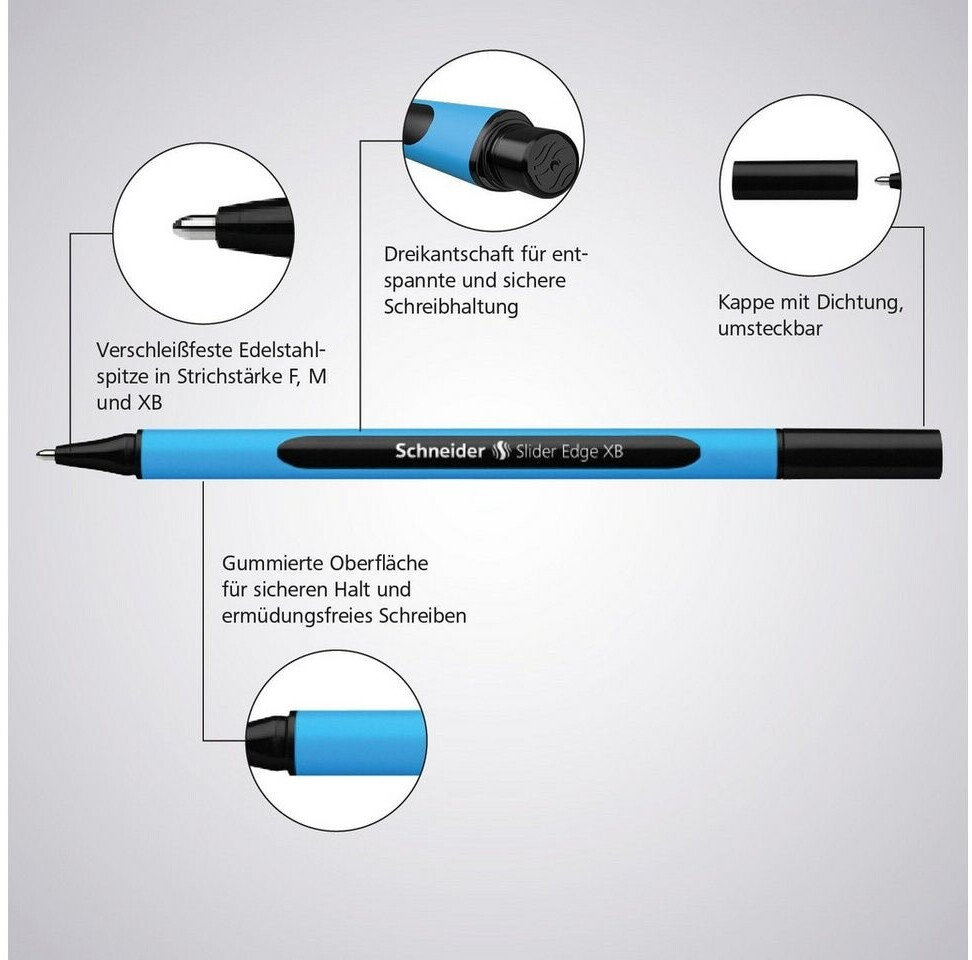 Verschleißfeste Edelstahlspitze in Strichstärke F, M und XB

Dreikantschaft für entspannte und sichere Schreibhaltung

Kappe mit Dichtung, umsteckbar

Schneider Slider Edge XB

Gummierte Oberfläche für sicheren Halt und ermüdungsfreies Schreiben